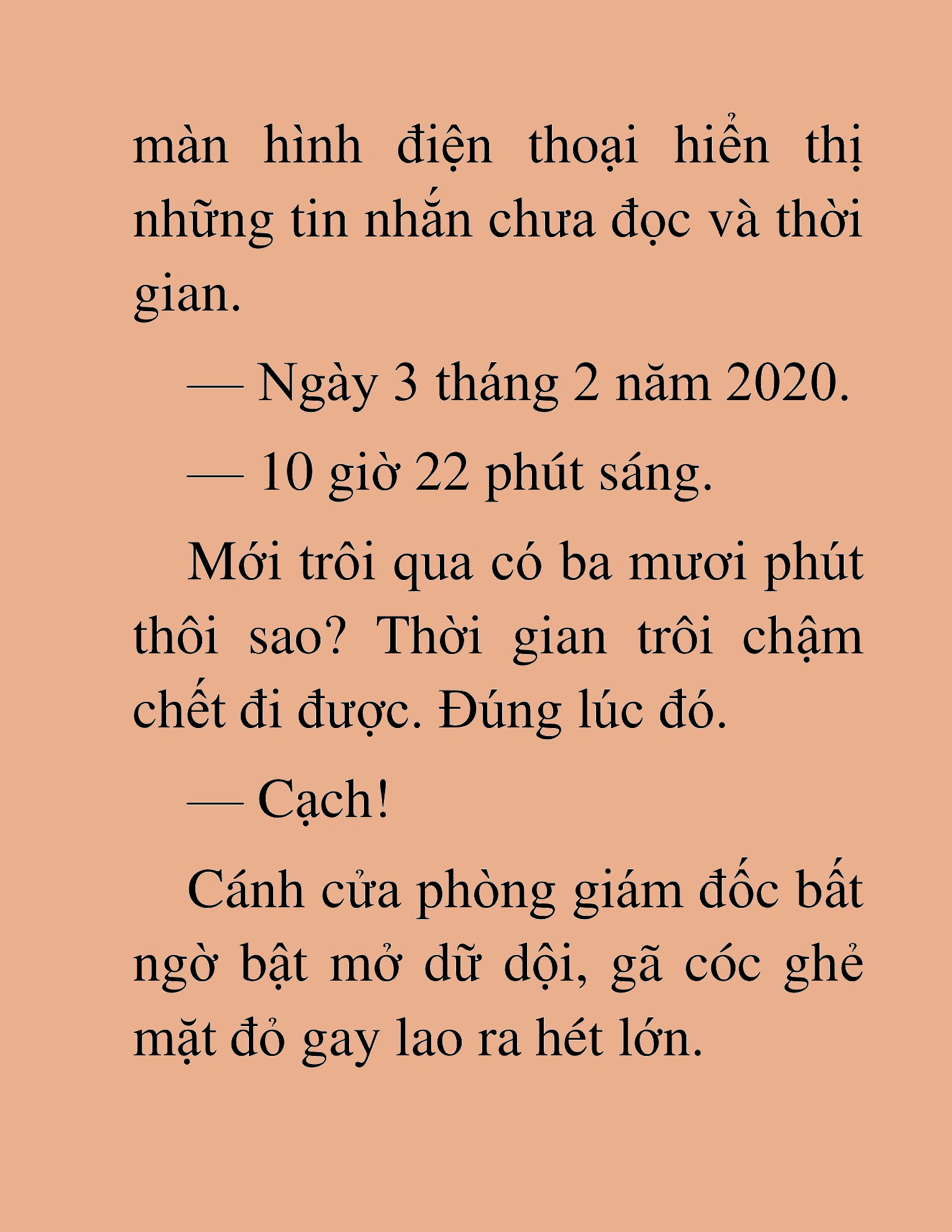 màn hình điện thoại hiển thị những tin nhắn chưa đọc và thời gian.

— Ngày 3 tháng 2 năm 2020.

— 10 giờ 22 phút sáng.

Mới trôi qua có ba mươi phút thôi sao? Thời gian trôi chậm chết đi được. Đúng lúc đó.

— Cạch!

Cánh cửa phòng giám đốc bất ngờ bật mở dữ dội, gã cóc ghẻ mặt đỏ gay lao ra hét lớn.